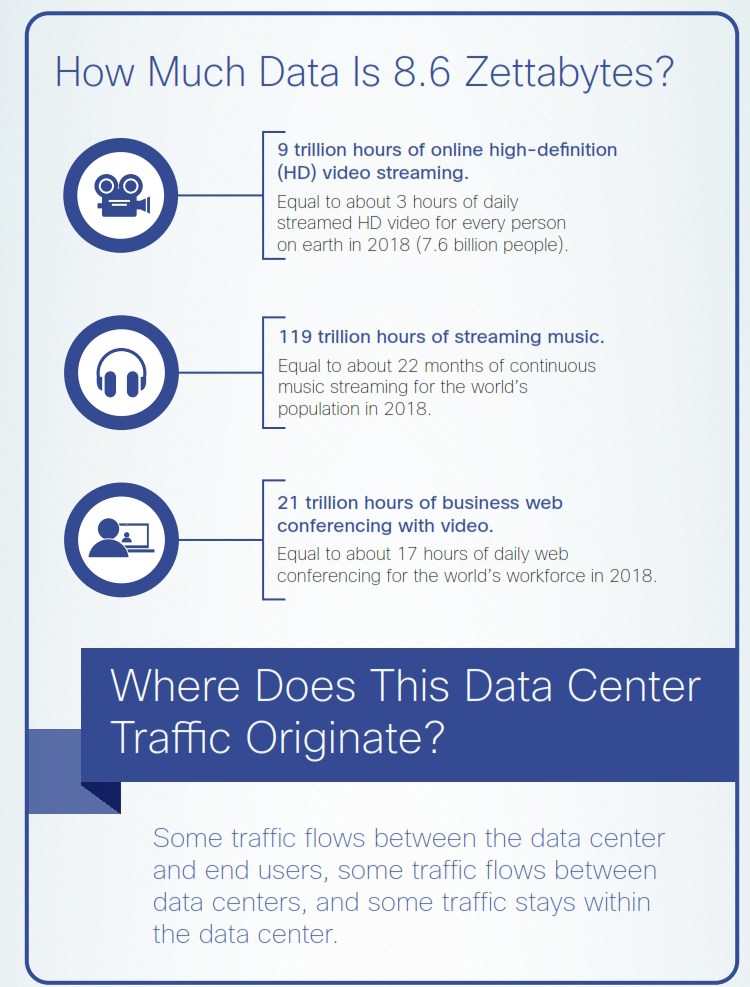 How Much Data Is 8.6 Zettabytes?

9 trillion hours of online high-definition (HD) video streaming.

Equal to about 3 hours of daily streamed HD video for every person on earth in 2018 (7.6 billion people).

119 trillion hours of streaming music.

Equal to about 22 months of continuous music streaming for the world's population in 2018.

21 trillion hours of business web conferencing with video.

Equal to about 17 hours of daily web conferencing for the world's workforce in 2018.

Where Does This Data Center Traffic Originate?

Some traffic flows between the data center and end users, some traffic flows between data centers, and some traffic stays within the data center.